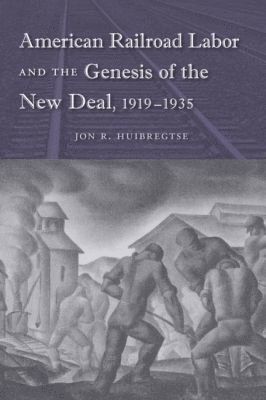 American Railroad Labor
AND THE Genesis of the
New Deal, 1919–1935

JON R. HUIBREGTSE